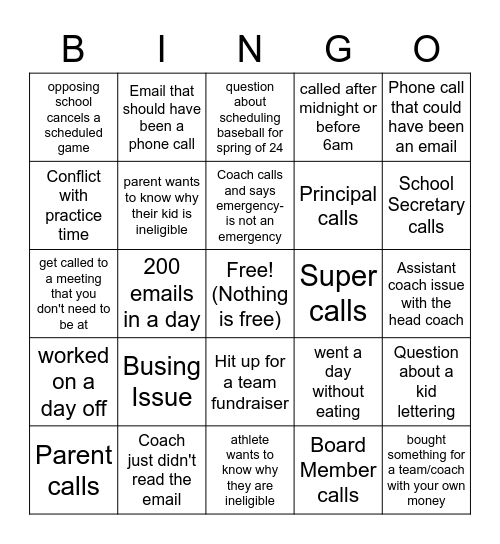 | B | I | N | G | O |
|---|---|---|---|---|
| opposing school cancels a scheduled game | Email that should have been a phone call | question about scheduling baseball for spring of 24 | called after midnight or before 6am | Phone call that could have been an email |
| Conflict with practice time | parent wants to know why their kid is ineligible | Coach calls and says emergency- is not an emergency | Principal calls | School Secretary calls |
| get called to a meeting that you don't need to be at | 200 emails in a day | Free! (Nothing is free) | Super calls | Assistant coach issue with the head coach |
| worked on a day off | Busing Issue | Hit up for a team fundraiser | went a day without eating | Question about a kid lettering |
| Parent calls | Coach just didn't read the email | athlete wants to know why they are ineligible | Board Member calls | bought something for a team/coach with your own money |